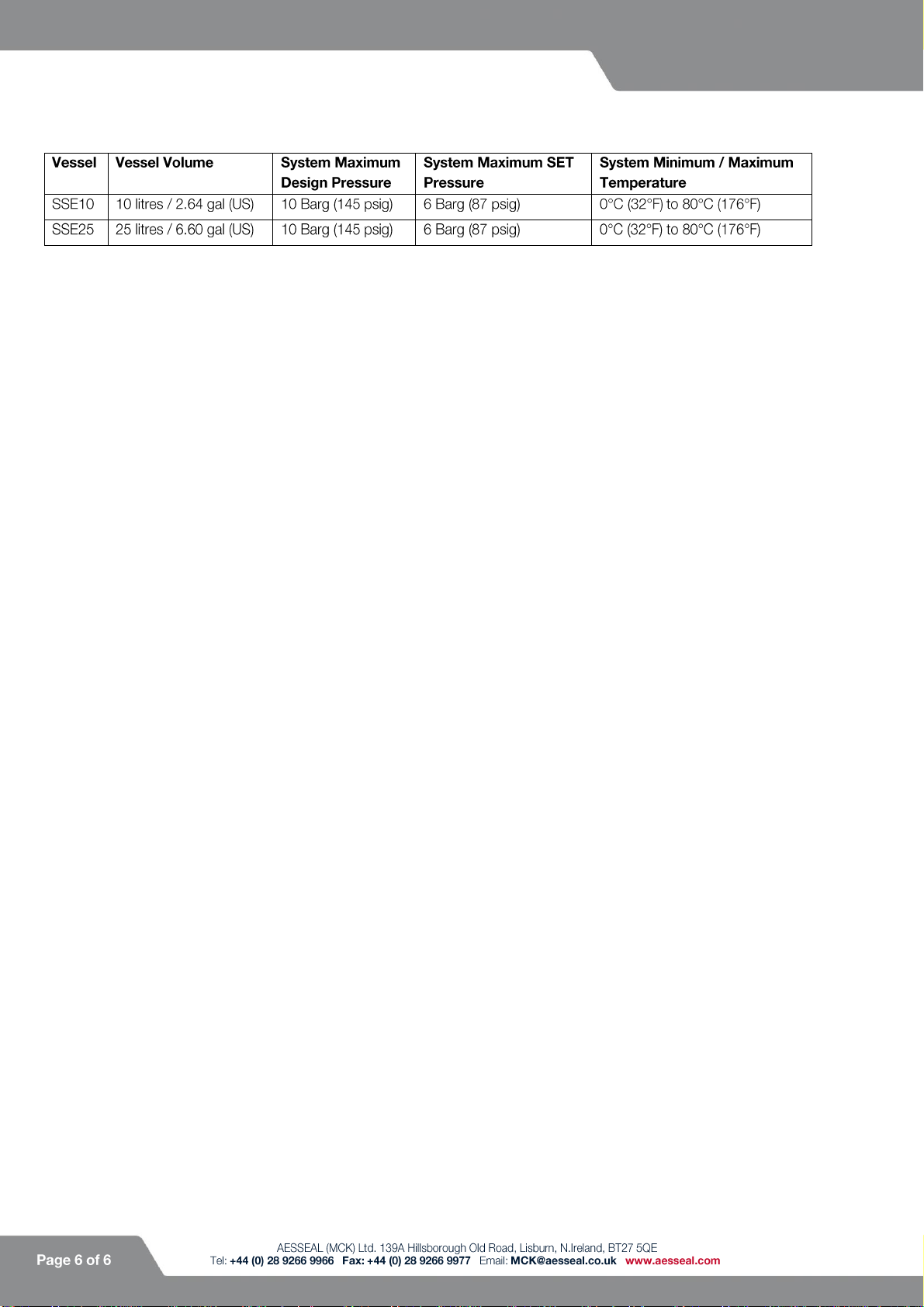 | Vessel | Vessel Volume | System Maximum Design Pressure | System Maximum SET Pressure | System Minimum / Maximum Temperature |
|---|---|---|---|---|
| SSE10 | 10 litres / 2.64 gal (US) | 10 Barg (145 psig) | 6 Barg (87 psig) | 0°C (32°F) to 80°C (176°F) |
| SSE25 | 25 litres / 6.60 gal (US) | 10 Barg (145 psig) | 6 Barg (87 psig) | 0°C (32°F) to 80°C (176°F) |

Page 6 of 6

AESSEAL (MCK) Ltd. 139A Hillsborough Old Road, Lisburn, N.Ireland, BT27 5QE
Tel: +44 (0) 28 9266 9966 Fax: +44 (0) 28 9266 9977 Email: MCK@aesseal.co.uk www.aesseal.com